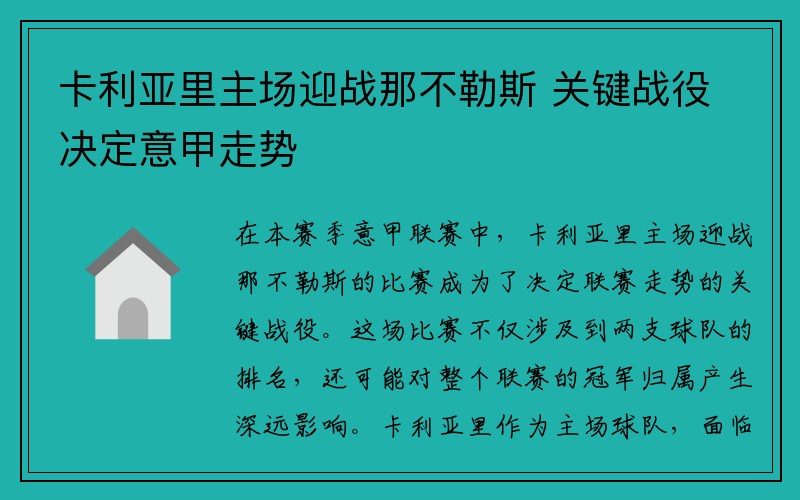 卡利亚里主场迎战那不勒斯 关键战役决定意甲走势

在本赛季意甲联赛中，卡利亚里主场迎战那不勒斯的比赛成为了决定联赛走势的关键战役。这场比赛不仅涉及到两支球队的排名，还可能对整个联赛的冠军归属产生深远影响。卡利亚里作为主场球队，面临